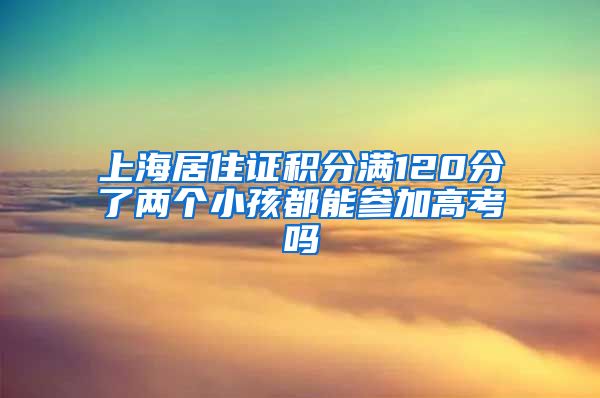 上海居住证积分满120分了两个小孩都能参加高考吗